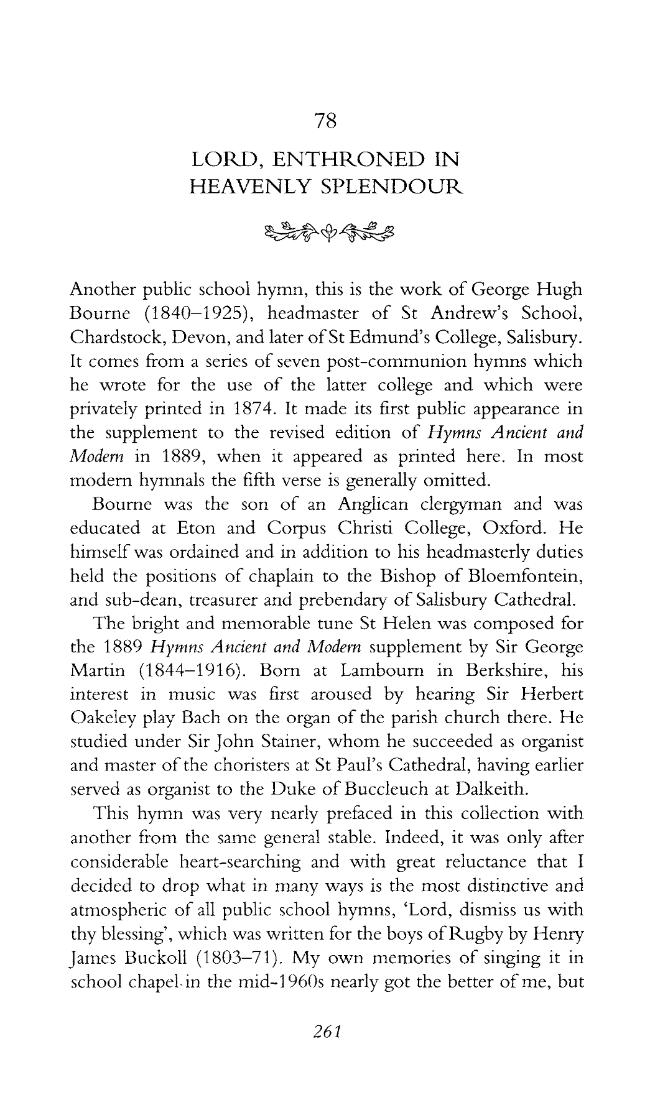 78

LORD, ENTHRONED IN
HEAVENLY SPLENDOUR

Another public school hymn, this is the work of George Hugh Bourne (1840–1925), headmaster of St Andrew's School, Chardstock, Devon, and later of St Edmund's College, Salisbury. It comes from a series of seven post-communion hymns which he wrote for the use of the latter college and which were privately printed in 1874. It made its first public appearance in the supplement to the revised edition of Hymns Ancient and Modern in 1889, when it appeared as printed here. In most modern hymnals the fifth verse is generally omitted.

Bourne was the son of an Anglican clergyman and was educated at Eton and Corpus Christi College, Oxford. He himself was ordained and in addition to his headmasterly duties held the positions of chaplain to the Bishop of Bloemfontein, and sub-dean, treasurer and prebendary of Salisbury Cathedral.

The bright and memorable tune St Helen was composed for the 1889 Hymns Ancient and Modern supplement by Sir George Martin (1844–1916). Born at Lambourn in Berkshire, his interest in music was first aroused by hearing Sir Herbert Oakeley play Bach on the organ of the parish church there. He studied under Sir John Stainer, whom he succeeded as organist and master of the choristers at St Paul's Cathedral, having earlier served as organist to the Duke of Buccleuch at Dalkeith.

This hymn was very nearly prefaced in this collection with another from the same general stable. Indeed, it was only after considerable heart-searching and with great reluctance that I decided to drop what in many ways is the most distinctive and atmospheric of all public school hymns, 'Lord, dismiss us with thy blessing', which was written for the boys of Rugby by Henry James Buckoll (1803–71). My own memories of singing it in school chapel in the mid-1960s nearly got the better of me, but

261